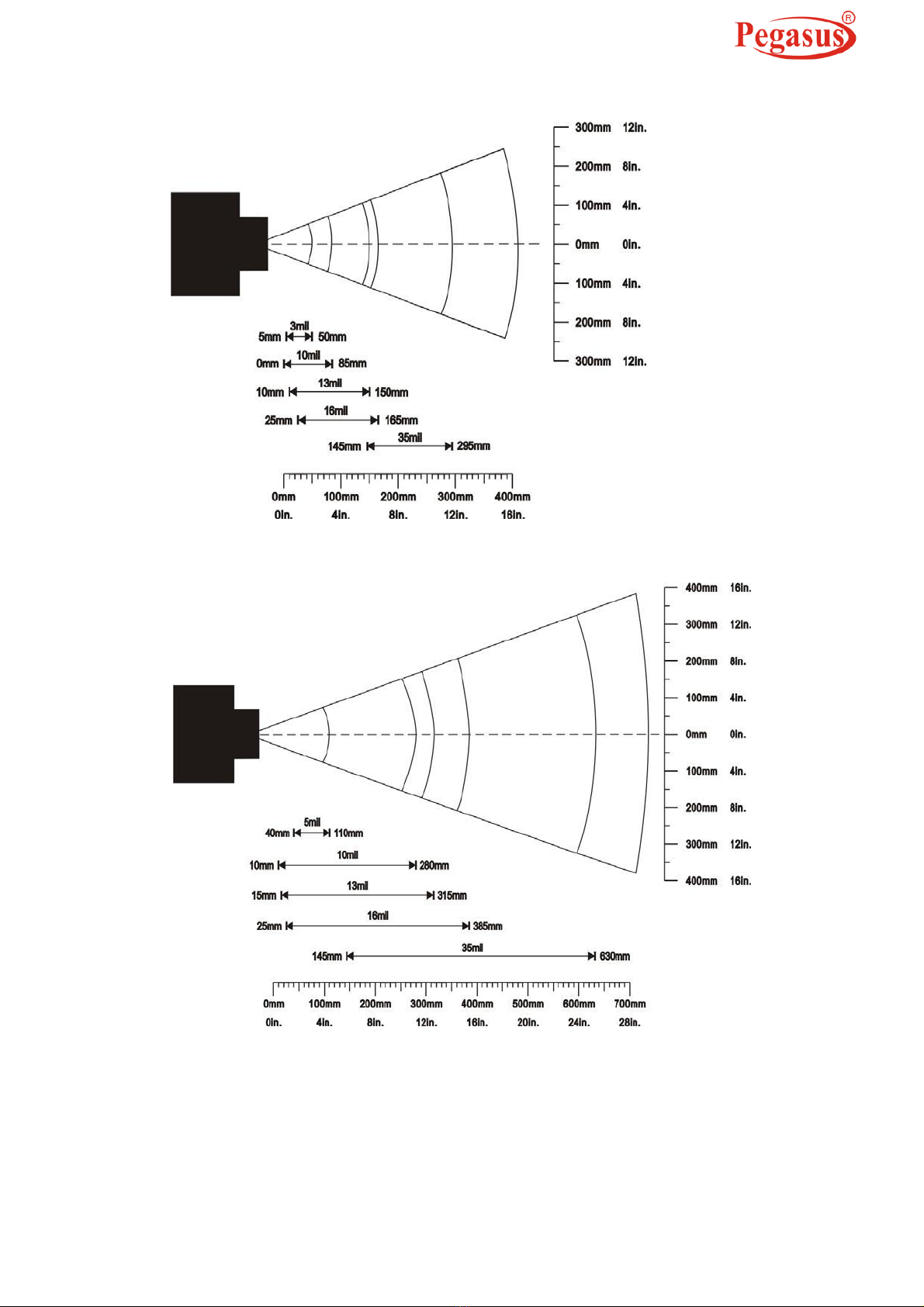 Pegasus®

300mm 12in.
200mm 8in.
100mm 4in.
0mm 0in.
100mm 4in.
200mm 8in.
300mm 12in.

3mil
5mm 50mm
10mil
0mm 85mm
13mil
10mm 150mm
16mil
25mm 165mm
35mil
145mm 295mm

0mm 100mm 200mm 300mm 400mm
0in. 4in. 8in. 12in. 16in.

400mm 16in.
300mm 12in.
200mm 8in.
100mm 4in.
0mm 0in.
100mm 4in.
200mm 8in.
300mm 12in.
400mm 16in.

5mil
40mm 110mm
10mil
10mm 280mm
13mil
15mm 315mm
16mil
25mm 385mm
35mil
145mm 630mm

0mm 100mm 200mm 300mm 400mm 500mm 600mm 700mm
0in. 4in. 8in. 12in. 16in. 20in. 24in. 28in.